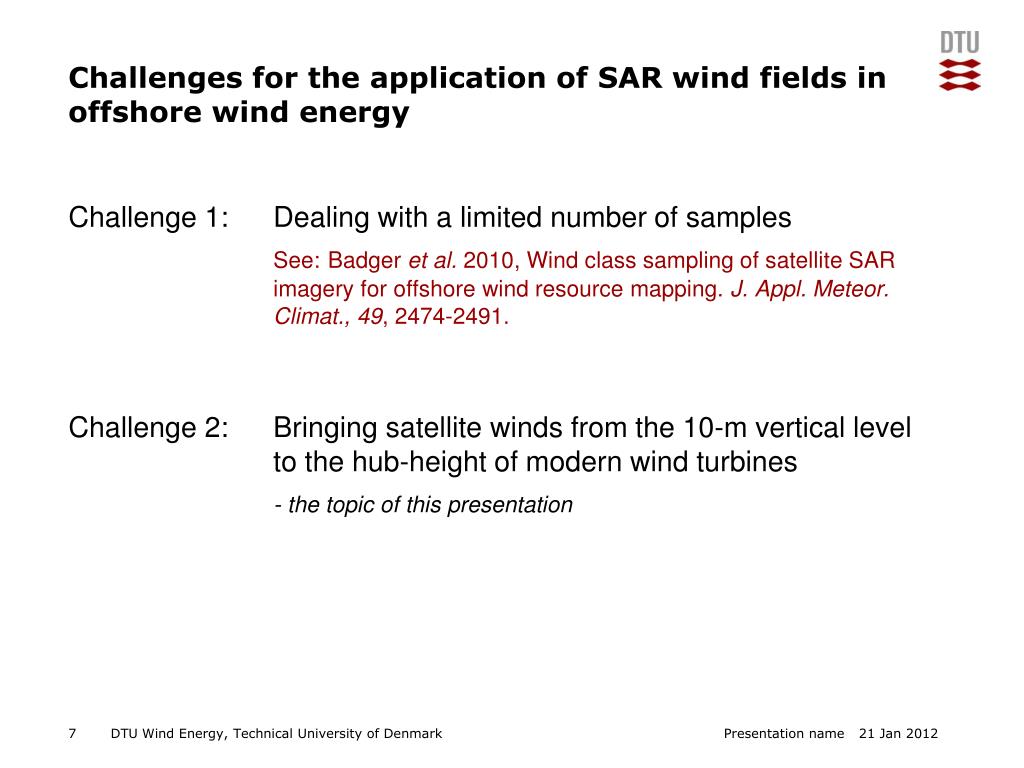 DTU

Challenges for the application of SAR wind fields in offshore wind energy

Challenge 1: Dealing with a limited number of samples

See: Badger et al. 2010, Wind class sampling of satellite SAR imagery for offshore wind resource mapping. J. Appl. Meteor. Climat., 49, 2474-2491.

Challenge 2: Bringing satellite winds from the 10-m vertical level to the hub-height of modern wind turbines

- the topic of this presentation

7 DTU Wind Energy, Technical University of Denmark Presentation name 21 Jan 2012